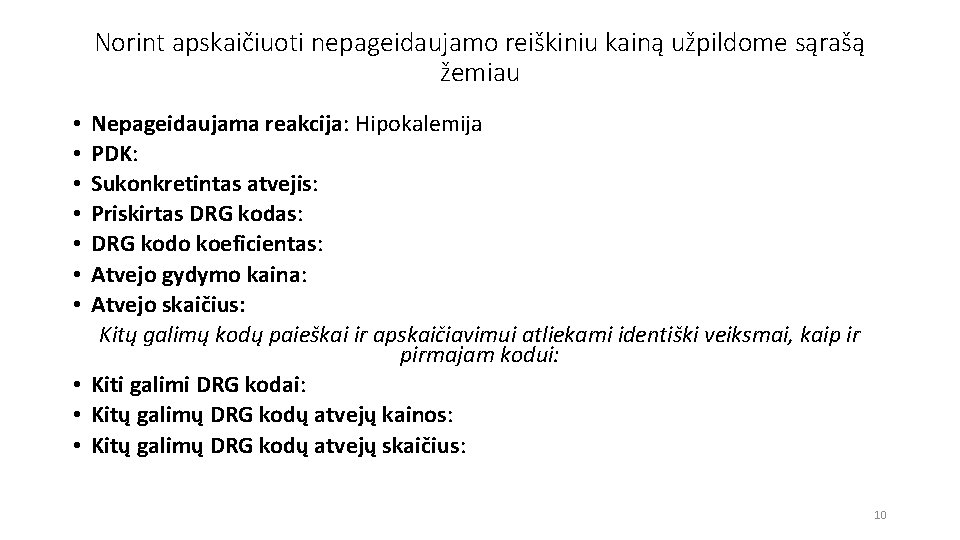 Norint apskaičiuoti nepageidaujamo reiškiniu kainą užpildome sąrašą žemiau

• Nepageidaujama reakcija: Hipokalemija
• PDK:
• Sukonkretintas atvejis:
• Priskirtas DRG kodas:
• DRG kodo koeficientas:
• Atvejo gydymo kaina:
• Atvejo skaičius:

Kitų galimų kodų paieškai ir apskaičiavimui atliekami identiški veiksmai, kaip ir pirmajam kodui:

• Kiti galimi DRG kodai:
• Kitų galimų DRG kodų atvejų kainos:
• Kitų galimų DRG kodų atvejų skaičius:

10